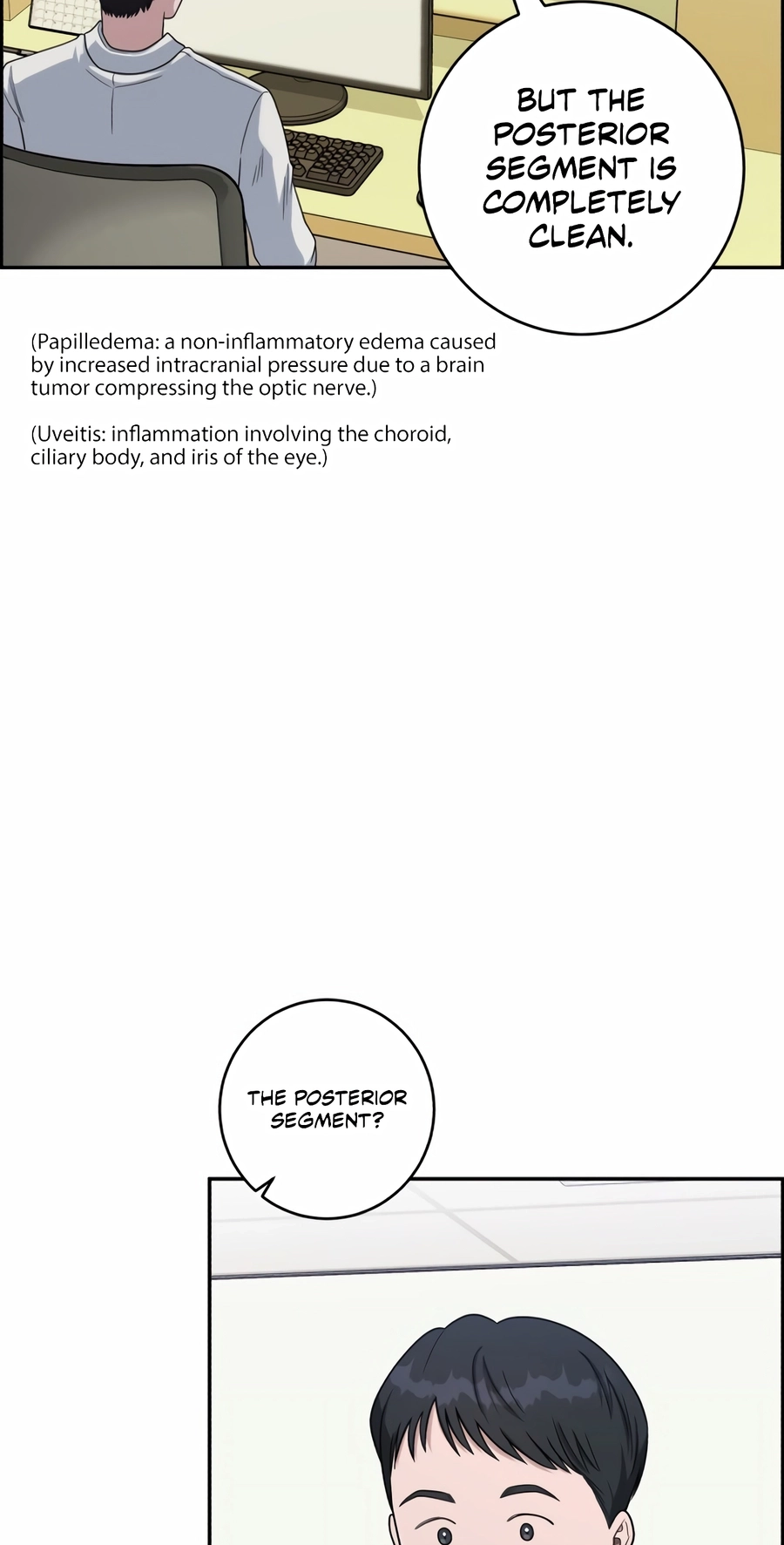 BUT THE POSTERIOR SEGMENT IS COMPLETELY CLEAN.

(Papilledema: a non-inflammatory edema caused by increased intracranial pressure due to a brain tumor compressing the optic nerve.)

(Uveitis: inflammation involving the choroid, ciliary body, and iris of the eye.)

THE POSTERIOR SEGMENT?